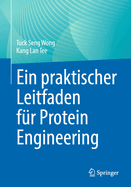 Tuck Seng Wong
Kang Lan Tee

Ein praktischer Leitfaden für Protein Engineering

Springer